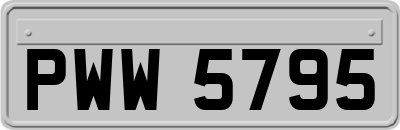 PWW 5795